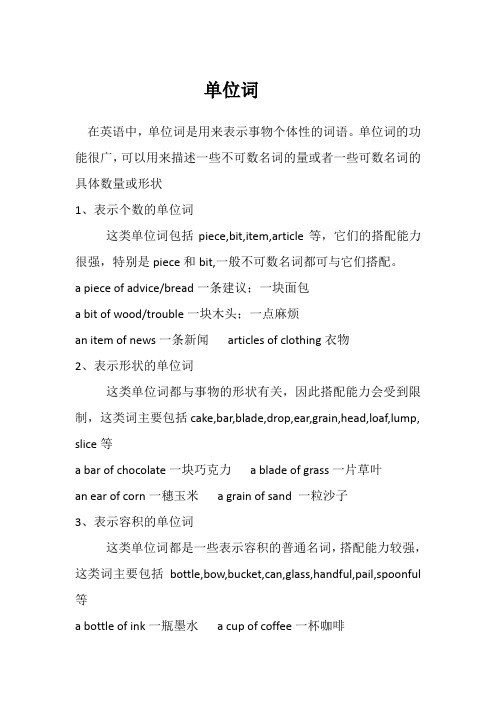 单位词

在英语中，单位词是用来表示事物个体性的词语。单位词的功能很广，可以用来描述一些不可数名词的量或者一些可数名词的具体数量或形状

1、表示个数的单位词

这类单位词包括 piece,bit,item,article 等，它们的搭配能力很强，特别是 piece 和 bit,一般不可数名词都可与它们搭配。

a piece of advice/bread 一条建议；一块面包

a bit of wood/trouble 一块木头；一点麻烦

an item of news 一条新闻　articles of clothing 衣物

2、表示形状的单位词

这类单位词都与事物的形状有关，因此搭配能力会受到限制，这类词主要包括 cake,bar,blade,drop,ear,grain,head,loaf,lump,slice 等

a bar of chocolate 一块巧克力　a blade of grass 一片草叶

an ear of corn 一穗玉米　a grain of sand 一粒沙子

3、表示容积的单位词

这类单位词都是一些表示容积的普通名词，搭配能力较强，这类词主要包括 bottle,bow,bucket,can,glass,handful,pail,spoonful 等

a bottle of ink 一瓶墨水　a cup of coffee 一杯咖啡